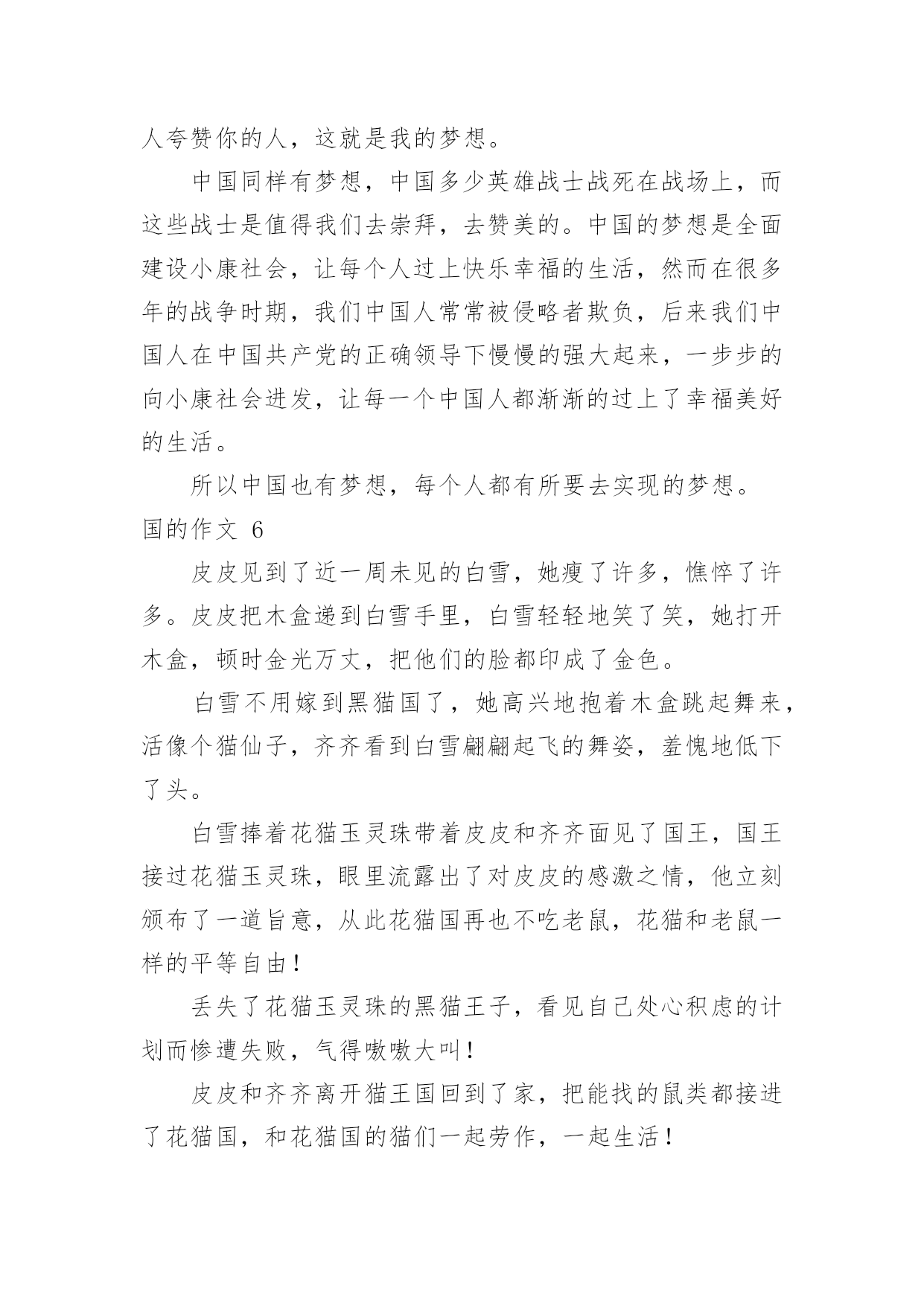 人夸赞你的人，这就是我的梦想。

中国同样有梦想，中国多少英雄战士战死在战场上，而这些战士是值得我们去崇拜，去赞美的。中国的梦想是全面建设小康社会，让每个人过上快乐幸福的生活，然而在很多年的战争时期，我们中国人常常被侵略者欺负，后来我们中国人在中国共产党的正确领导下慢慢的强大起来，一步步的向小康社会进发，让每一个中国人都渐渐的过上了幸福美好的生活。

所以中国也有梦想，每个人都有所要去实现的梦想。

国的作文 6

皮皮见到了近一周未见的白雪，她瘦了许多，憔悴了许多。皮皮把木盒递到白雪手里，白雪轻轻地笑了笑，她打开木盒，顿时金光万丈，把他们的脸都印成了金色。

白雪不用嫁到黑猫国了，她高兴地抱着木盒跳起舞来，活像个猫仙子，齐齐看到白雪翩翩起飞的舞姿，羞愧地低下了头。

白雪捧着花猫玉灵珠带着皮皮和齐齐面见了国王，国王接过花猫玉灵珠，眼里流露出了对皮皮的感激之情，他立刻颁布了一道旨意，从此花猫国再也不吃老鼠，花猫和老鼠一样的平等自由！

丢失了花猫玉灵珠的黑猫王子，看见自己处心积虑的计划而惨遭失败，气得嗷嗷大叫！

皮皮和齐齐离开猫王国回到了家，把能找的鼠类都接进了花猫国，和花猫国的猫们一起劳作，一起生活！